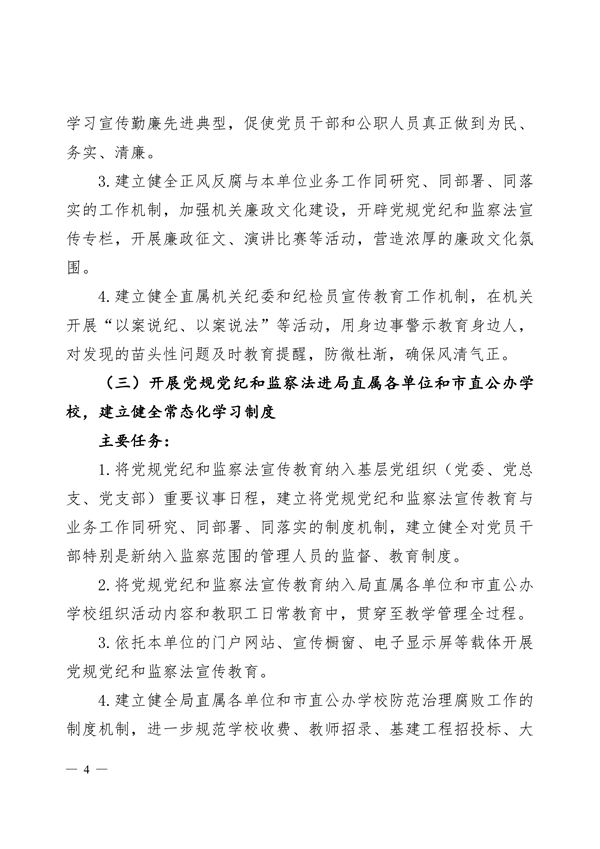 学习宣传勤廉先进典型，促使党员干部和公职人员真正做到为民、务实、清廉。

3. 建立健全正风反腐与本单位业务工作同研究、同部署、同落实的工作机制，加强机关廉政文化建设，开辟党规党纪和监察法宣传专栏，开展廉政征文、演讲比赛等活动，营造浓厚的廉政文化氛围。

4. 建立健全直属机关纪委和纪检员宣传教育工作机制，在机关开展“以案说纪、以案说法”等活动，用身边事警示教育身边人，对发现的苗头性问题及时教育提醒，防微杜渐，确保风清气正。

（三）开展党规党纪和监察法进局直属各单位和市直公办学校，建立健全常态化学习制度

主要任务：

1. 将党规党纪和监察法宣传教育纳入基层党组织（党委、党总支、党支部）重要议事日程，建立将党规党纪和监察法宣传教育与业务工作同研究、同部署、同落实的制度机制，建立健全对党员干部特别是新纳入监察范围的管理人员的监督、教育制度。

2. 将党规党纪和监察法宣传教育纳入局直属各单位和市直公办学校组织活动内容和教职工日常教育中，贯穿至教学管理全过程。

3. 依托本单位的门户网站、宣传橱窗、电子显示屏等载体开展党规党纪和监察法宣传教育。

4. 建立健全局直属各单位和市直公办学校防范治理腐败工作的制度机制，进一步规范学校收费、教师招录、基建工程招投标、大

— 4 —